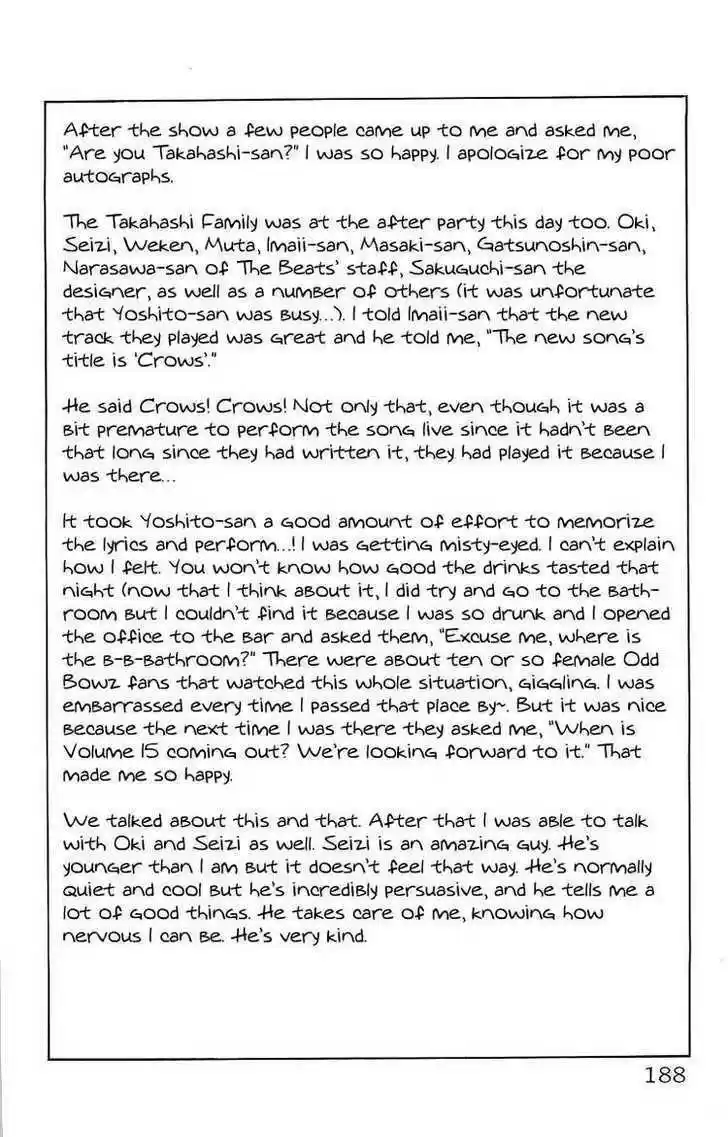 After the show a few people came up to me and asked me, "Are you Takahashi-san?" I was so happy. I apologize for my poor autographs.

The Takahashi Family was at the after party this day too. Oki, Seizi, Weken, Muta, Imaii-san, Masaki-san, Gatsunoshin-san, Narasawa-san of The Beats' staff, Sakuguchi-san the designer, as well as a number of others (it was unfortunate that Yoshito-san was busy...). I told Imaii-san that the new track they played was great and he told me, "The new song's title is 'Crows'."

He said Crows! Crows! Not only that, even though it was a bit premature to perform the song live since it hadn't been that long since they had written it, they had played it because I was there...

It took Yoshito-san a good amount of effort to memorize the lyrics and perform...! I was getting misty-eyed. I can't explain how I felt. You won't know how good the drinks tasted that night (now that I think about it, I did try and go to the bathroom but I couldn't find it because I was so drunk and I opened the office to the bar and asked them, "Excuse me, where is the b-b-bathroom?" There were about ten or so female Odd Bowz fans that watched this whole situation, giggling. I was embarrassed every time I passed that place by~. But it was nice because the next time I was there they asked me, "When is Volume 15 coming out? We're looking forward to it." That made me so happy.

We talked about this and that. After that I was able to talk with Oki and Seizi as well. Seizi is an amazing guy. He's younger than I am but it doesn't feel that way. He's normally quiet and cool but he's incredibly persuasive, and he tells me a lot of good things. He takes care of me, knowing how nervous I can be. He's very kind.

188